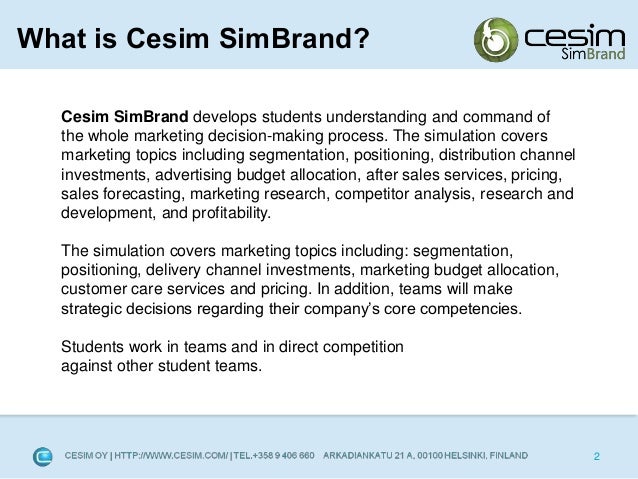 What is Cesim SimBrand?

cesim
SimBrand

Cesim SimBrand develops students understanding and command of the whole marketing decision-making process. The simulation covers marketing topics including segmentation, positioning, distribution channel investments, advertising budget allocation, after sales services, pricing, sales forecasting, marketing research, competitor analysis, research and development, and profitability.

The simulation covers marketing topics including: segmentation, positioning, delivery channel investments, marketing budget allocation, customer care services and pricing. In addition, teams will make strategic decisions regarding their company's core competencies.

Students work in teams and in direct competition against other student teams.

CESIM OY | HTTP://WWW.CESIM.COM/ | TEL.+358 9 406 660 ARKADIANKATU 21 A, 00100 HELSINKI, FINLAND

2